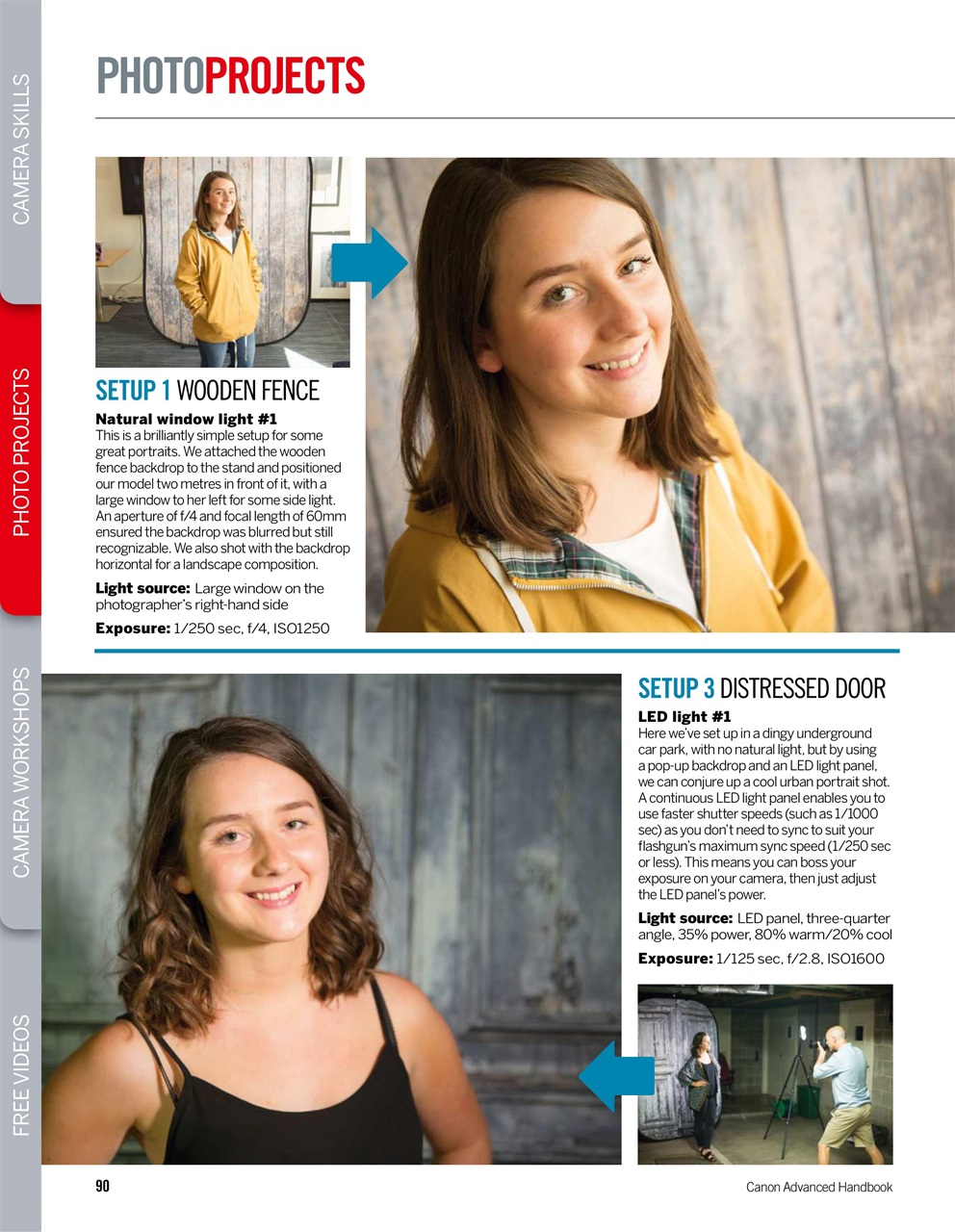 CAMERA SKILLS

PHOTO PROJECTS

CAMERA WORKSHOPS

FREE VIDEOS

PHOTOPROJECTS

SETUP 1 WOODEN FENCE

Natural window light #1
This is a brilliantly simple setup for some great portraits. We attached the wooden fence backdrop to the stand and positioned our model two metres in front of it, with a large window to her left for some side light. An aperture of f/4 and focal length of 60mm ensured the backdrop was blurred but still recognizable. We also shot with the backdrop horizontal for a landscape composition.

Light source: Large window on the photographer's right-hand side

Exposure: 1/250 sec, f/4, ISO1250

SETUP 3 DISTRESSED DOOR

LED light #1
Here we've set up in a dingy underground car park, with no natural light, but by using a pop-up backdrop and an LED light panel, we can conjure up a cool urban portrait shot. A continuous LED light panel enables you to use faster shutter speeds (such as 1/1000 sec) as you don't need to sync to suit your flashgun's maximum sync speed (1/250 sec or less). This means you can boss your exposure on your camera, then just adjust the LED panel's power.

Light source: LED panel, three-quarter angle, 35% power, 80% warm/20% cool

Exposure: 1/125 sec, f/2.8, ISO1600

90

Canon Advanced Handbook